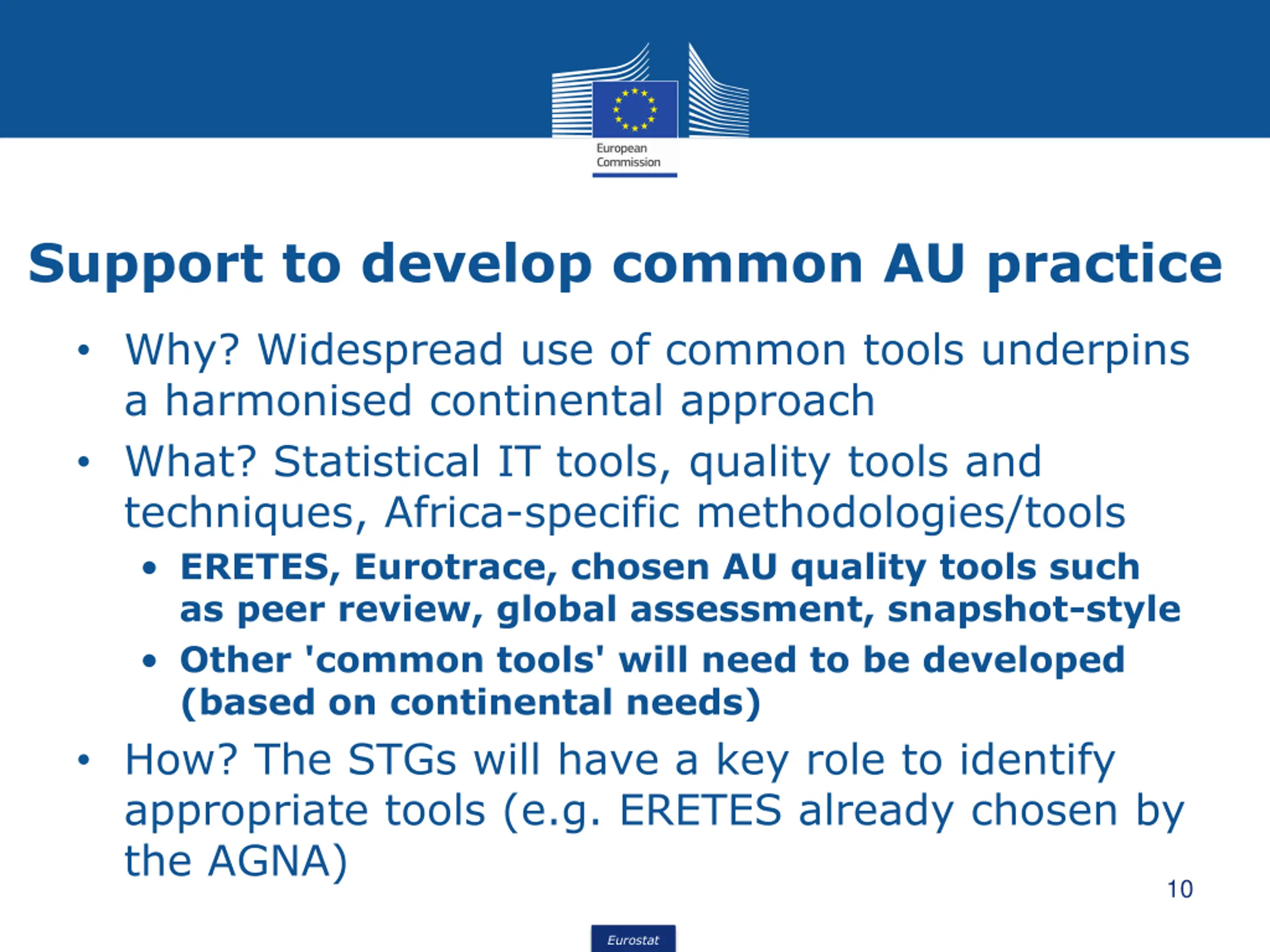 European Commission

Support to develop common AU practice

• Why? Widespread use of common tools underpins a harmonised continental approach

• What? Statistical IT tools, quality tools and techniques, Africa-specific methodologies/tools

• ERETES, Eurotrace, chosen AU quality tools such as peer review, global assessment, snapshot-style

• Other 'common tools' will need to be developed (based on continental needs)

• How? The STGs will have a key role to identify appropriate tools (e.g. ERETES already chosen by the AGNA)

10

Eurostat